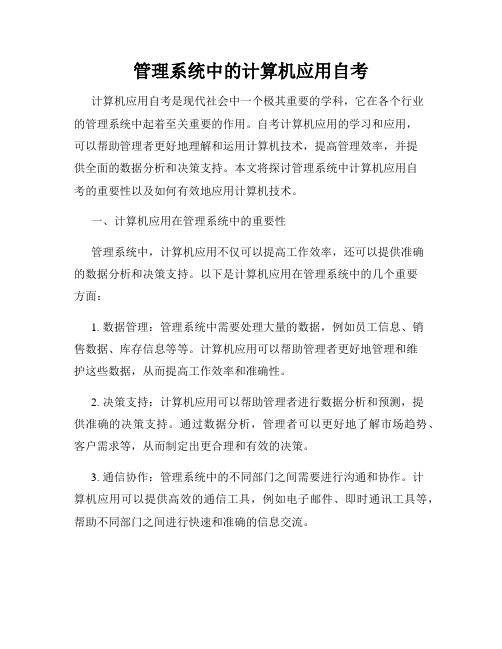 管理系统中的计算机应用自考

计算机应用自考是现代社会中一个极其重要的学科，它在各个行业的管理系统中起着至关重要的作用。自考计算机应用的学习和应用，可以帮助管理者更好地理解和运用计算机技术，提高管理效率，并提供全面的数据分析和决策支持。本文将探讨管理系统中计算机应用自考的重要性以及如何有效地应用计算机技术。

一、计算机应用在管理系统中的重要性

管理系统中，计算机应用不仅可以提高工作效率，还可以提供准确的数据分析和决策支持。以下是计算机应用在管理系统中的几个重要方面：

1. 数据管理：管理系统中需要处理大量的数据，例如员工信息、销售数据、库存信息等等。计算机应用可以帮助管理者更好地管理和维护这些数据，从而提高工作效率和准确性。

2. 决策支持：计算机应用可以帮助管理者进行数据分析和预测，提供准确的决策支持。通过数据分析，管理者可以更好地了解市场趋势、客户需求等，从而制定出更合理和有效的决策。

3. 通信协作：管理系统中的不同部门之间需要进行沟通和协作。计算机应用可以提供高效的通信工具，例如电子邮件、即时通讯工具等，帮助不同部门之间进行快速和准确的信息交流。